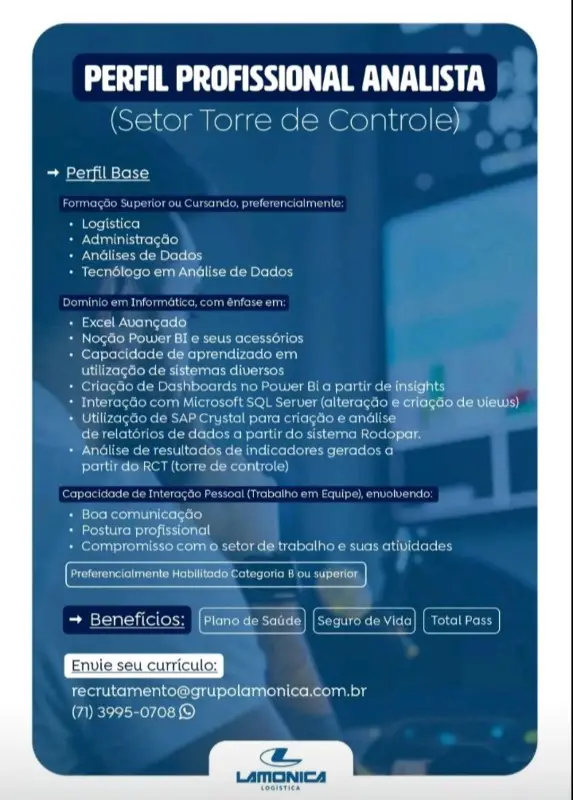 PERFIL PROFISSIONAL ANALISTA
(Setor Torre de Controle)

→ Perfil Base

Formação Superior ou Cursando, preferencialmente:
• Logística
• Administração
• Análises de Dados
• Tecnólogo em Análise de Dados

Domínio em Informática, com ênfase em:
• Excel Avançado
• Noção Power BI e seus acessórios
• Capacidade de aprendizado em utilização de sistemas diversos
• Criação de Dashboards no Power Bi a partir de insights
• Interação com Microsoft SQL Server (alteração e criação de views)
• Utilização de SAP Crystal para criação e análise de relatórios de dados a partir do sistema Rodopar.
• Análise de resultados de indicadores gerados a partir do RCT (torre de controle)

Capacidade de Interação Pessoal (Trabalho em Equipe), envolvendo:
• Boa comunicação
• Postura profissional
• Compromisso com o setor de trabalho e suas atividades

Preferencialmente Habilitado Categoria B ou superior

→ Benefícios: Plano de Saúde Seguro de Vida Total Pass

Envie seu currículo:
recrutamento@grupolamonica.com.br
(71) 3995-0708

LAMONICA
LOGÍSTICA